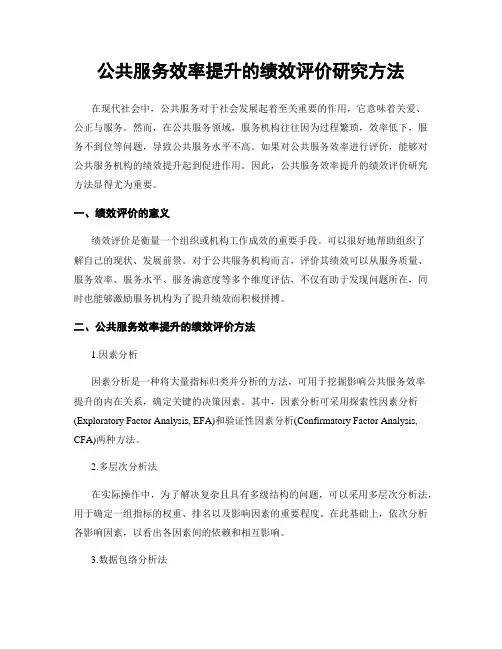 公共服务效率提升的绩效评价研究方法

在现代社会中，公共服务对于社会发展起着至关重要的作用，它意味着关爱、公正与服务。然而，在公共服务领域，服务机构往往因为过程繁琐，效率低下，服务不到位等问题，导致公共服务水平不高。如果对公共服务效率进行评价，能够对公共服务机构的绩效提升起到促进作用。因此，公共服务效率提升的绩效评价研究方法显得尤为重要。

一、绩效评价的意义

绩效评价是衡量一个组织或机构工作成效的重要手段。可以很好地帮助组织了解自己的现状、发展前景。对于公共服务机构而言，评价其绩效可以从服务质量、服务效率、服务水平、服务满意度等多个维度评估，不仅有助于发现问题所在，同时也能够激励服务机构为了提升绩效而积极拼搏。

二、公共服务效率提升的绩效评价方法

1.因素分析

因素分析是一种将大量指标归类并分析的方法，可用于挖掘影响公共服务效率提升的内在关系，确定关键的决策因素。其中，因素分析可采用探索性因素分析(Exploratory Factor Analysis, EFA)和验证性因素分析(Confirmatory Factor Analysis, CFA)两种方法。

2.多层次分析法

在实际操作中，为了解决复杂且具有多级结构的问题，可以采用多层次分析法，用于确定一组指标的权重、排名以及影响因素的重要程度。在此基础上，依次分析各影响因素，以看出各因素间的依赖和相互影响。

3.数据包络分析法